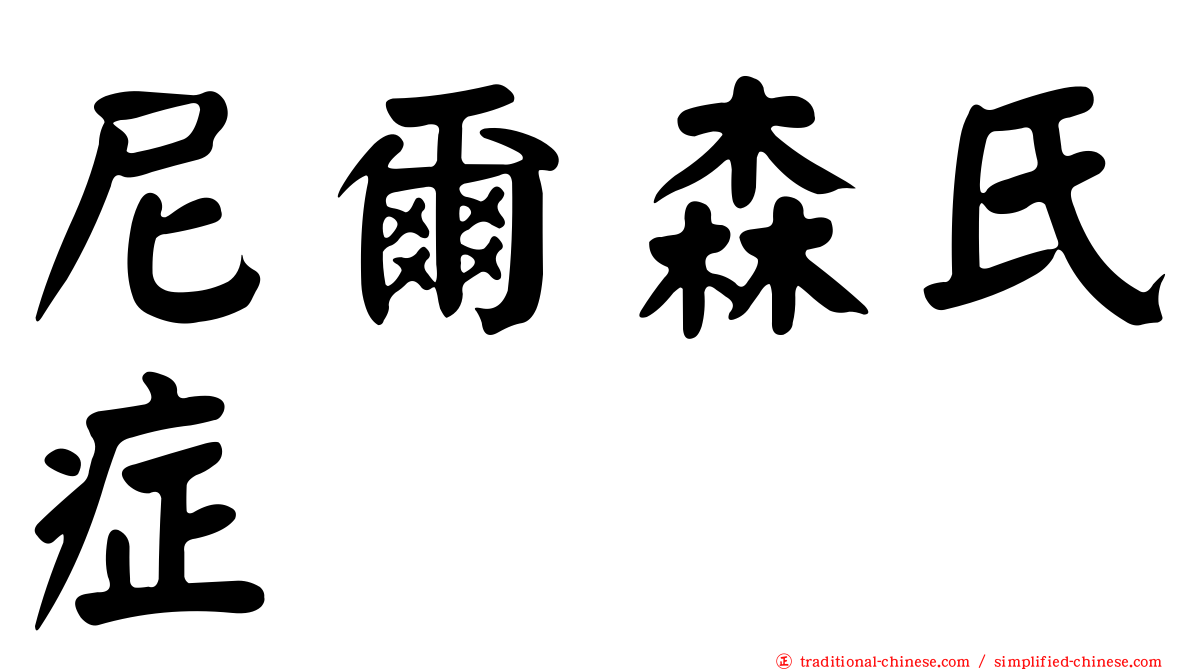 尼爾森氏症

traditional-chinese.com / simplified-chinese.com